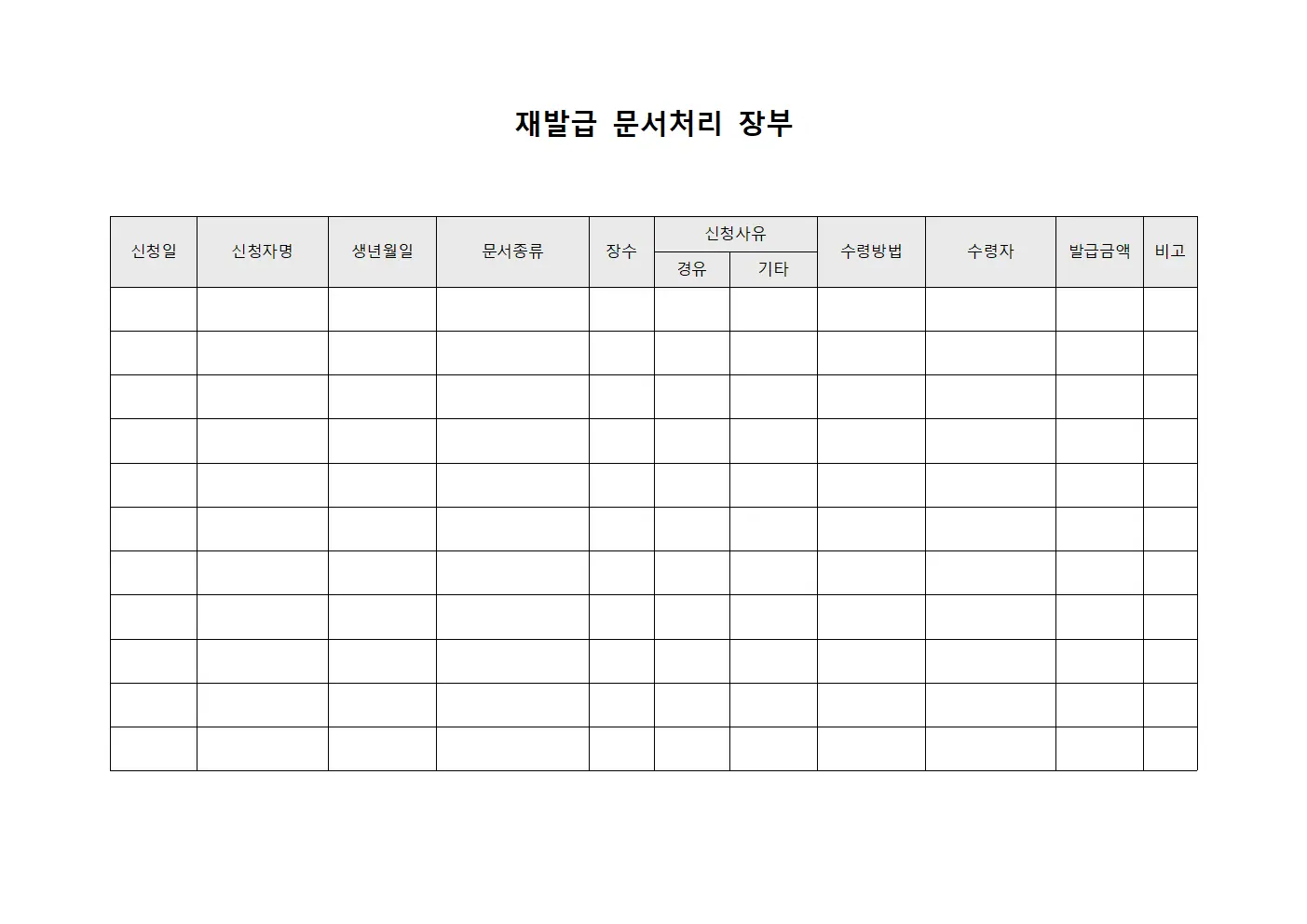 재발급 문서처리 장부

| 신청일 | 신청자명 | 생년월일 | 문서종류 | 장수 | 신청사유 경유 | 신청사유 기타 | 수령방법 | 수령자 | 발급금액 | 비고 |
|---|---|---|---|---|---|---|---|---|---|---|
| | | | | | | | | | | |
| | | | | | | | | | | |
| | | | | | | | | | | |
| | | | | | | | | | | |
| | | | | | | | | | | |
| | | | | | | | | | | |
| | | | | | | | | | | |
| | | | | | | | | | | |
| | | | | | | | | | | |
| | | | | | | | | | | |
| | | | | | | | | | | |